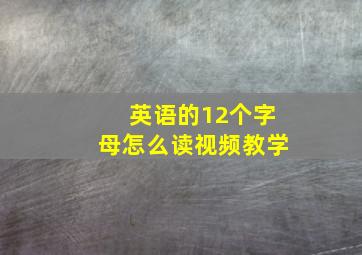 英语的12个字母怎么读视频教学